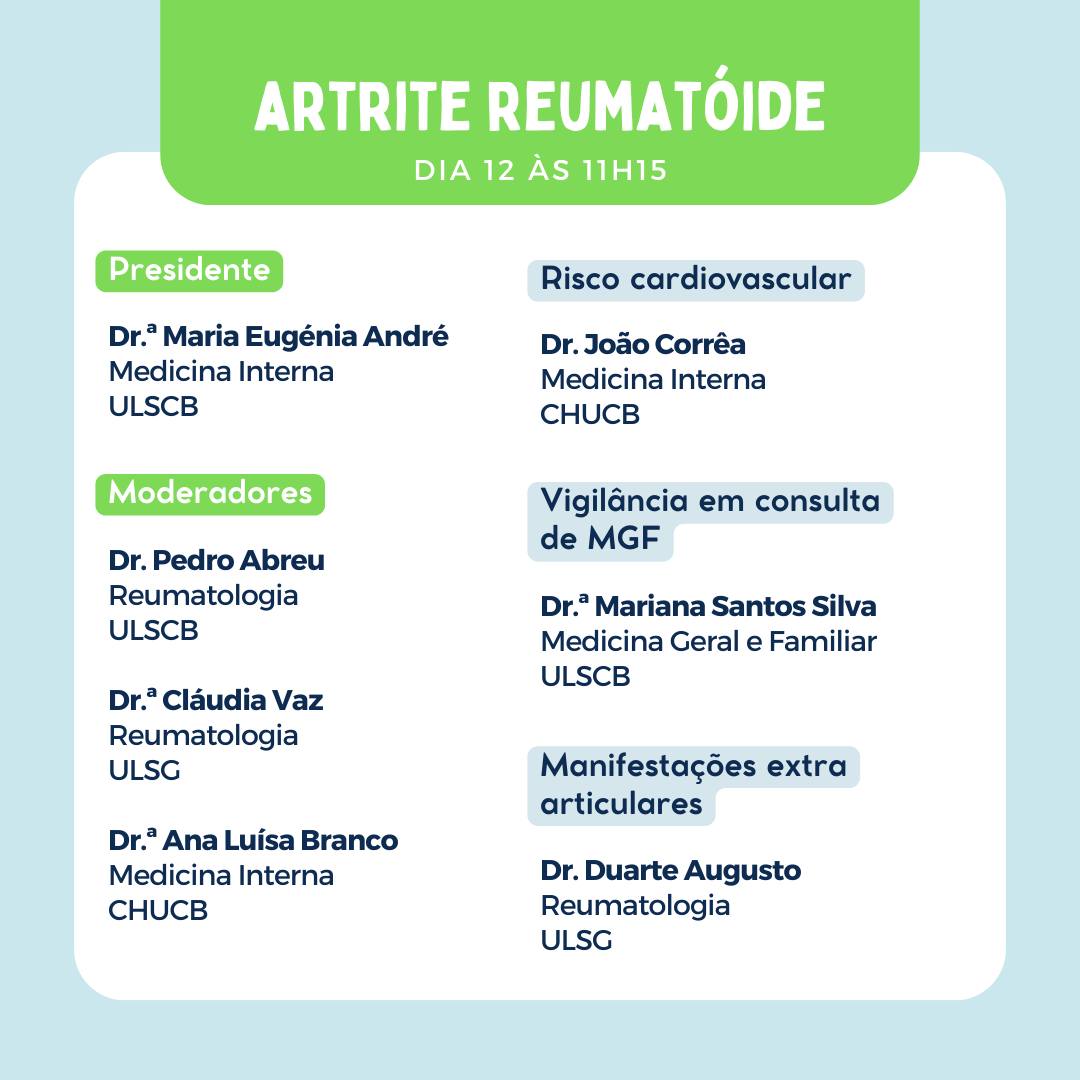 ARTRITE REUMATÓIDE
DIA 12 ÀS 11H15

Presidente

Dr.ª Maria Eugénia André
Medicina Interna
ULSCB

Moderadores

Dr. Pedro Abreu
Reumatologia
ULSCB

Dr.ª Cláudia Vaz
Reumatologia
ULSG

Dr.ª Ana Luísa Branco
Medicina Interna
CHUCB

Risco cardiovascular

Dr. João Corrêa
Medicina Interna
CHUCB

Vigilância em consulta de MGF

Dr.ª Mariana Santos Silva
Medicina Geral e Familiar
ULSCB

Manifestações extra articulares

Dr. Duarte Augusto
Reumatologia
ULSG